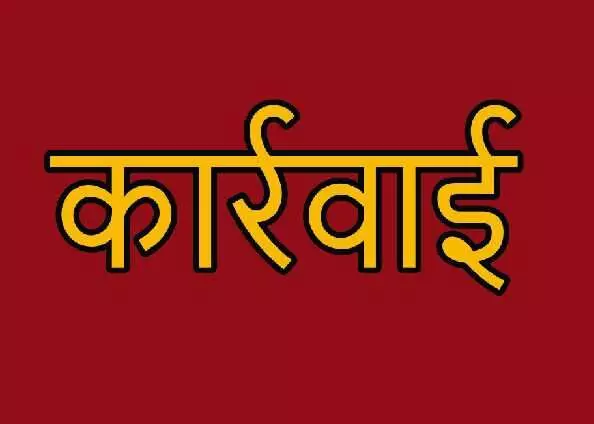 कार्रवाई